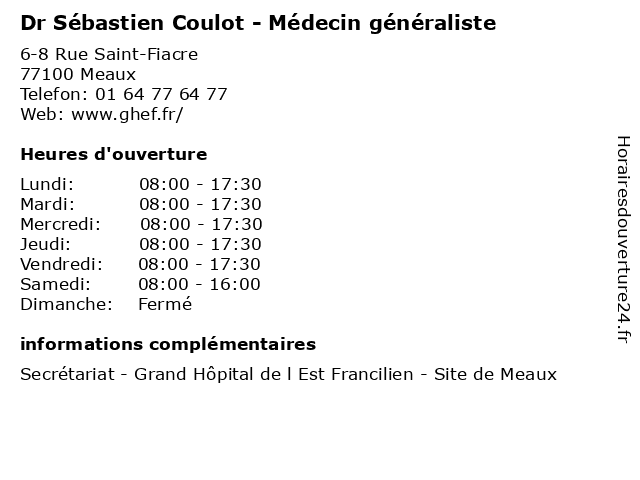 Dr Sébastien Coulot - Médecin généraliste

6-8 Rue Saint-Fiacre
77100 Meaux
Telefon: 01 64 77 64 77
Web: www.ghef.fr/

Heures d'ouverture

Lundi: 08:00 - 17:30
Mardi: 08:00 - 17:30
Mercredi: 08:00 - 17:30
Jeudi: 08:00 - 17:30
Vendredi: 08:00 - 17:30
Samedi: 08:00 - 16:00
Dimanche: Fermé

informations complémentaires

Secrétariat - Grand Hôpital de l Est Francilien - Site de Meaux

Horairesdouverture24.fr